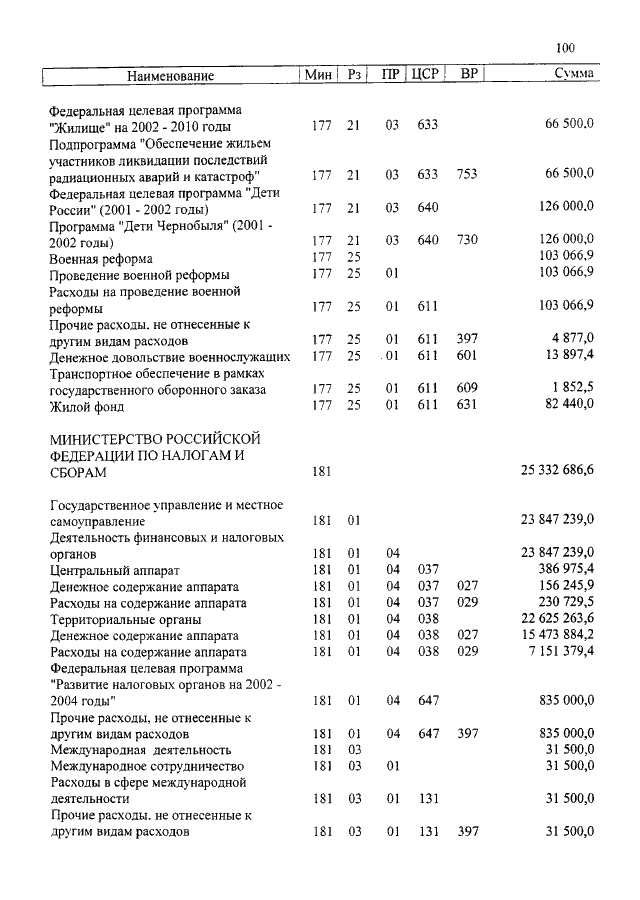 100

| Наименование | Мин | Рз | ПР | ЦСР | ВР | Сумма |
|---|---|---|---|---|---|---|
| Федеральная целевая программа "Жилище" на 2002 - 2010 годы | 177 | 21 | 03 | 633 | | 66 500,0 |
| Подпрограмма "Обеспечение жильем участников ликвидации последствий радиационных аварий и катастроф" | 177 | 21 | 03 | 633 | 753 | 66 500,0 |
| Федеральная целевая программа "Дети России" (2001 - 2002 годы) | 177 | 21 | 03 | 640 | | 126 000,0 |
| Программа "Дети Чернобыля" (2001 - 2002 годы) | 177 | 21 | 03 | 640 | 730 | 126 000,0 |
| Военная реформа | 177 | 25 | | | | 103 066,9 |
| Проведение военной реформы | 177 | 25 | 01 | | | 103 066,9 |
| Расходы на проведение военной реформы | 177 | 25 | 01 | 611 | | 103 066,9 |
| Прочие расходы, не отнесенные к другим видам расходов | 177 | 25 | 01 | 611 | 397 | 4 877,0 |
| Денежное довольствие военнослужащих | 177 | 25 | 01 | 611 | 601 | 13 897,4 |
| Транспортное обеспечение в рамках государственного оборонного заказа | 177 | 25 | 01 | 611 | 609 | 1 852,5 |
| Жилой фонд | 177 | 25 | 01 | 611 | 631 | 82 440,0 |
| МИНИСТЕРСТВО РОССИЙСКОЙ ФЕДЕРАЦИИ ПО НАЛОГАМ И СБОРАМ | 181 | | | | | 25 332 686,6 |
| Государственное управление и местное самоуправление | 181 | 01 | | | | 23 847 239,0 |
| Деятельность финансовых и налоговых органов | 181 | 01 | 04 | | | 23 847 239,0 |
| Центральный аппарат | 181 | 01 | 04 | 037 | | 386 975,4 |
| Денежное содержание аппарата | 181 | 01 | 04 | 037 | 027 | 156 245,9 |
| Расходы на содержание аппарата | 181 | 01 | 04 | 037 | 029 | 230 729,5 |
| Территориальные органы | 181 | 01 | 04 | 038 | | 22 625 263,6 |
| Денежное содержание аппарата | 181 | 01 | 04 | 038 | 027 | 15 473 884,2 |
| Расходы на содержание аппарата | 181 | 01 | 04 | 038 | 029 | 7 151 379,4 |
| Федеральная целевая программа "Развитие налоговых органов на 2002 - 2004 годы" | 181 | 01 | 04 | 647 | | 835 000,0 |
| Прочие расходы, не отнесенные к другим видам расходов | 181 | 01 | 04 | 647 | 397 | 835 000,0 |
| Международная деятельность | 181 | 03 | | | | 31 500,0 |
| Международное сотрудничество | 181 | 03 | 01 | | | 31 500,0 |
| Расходы в сфере международной деятельности | 181 | 03 | 01 | 131 | | 31 500,0 |
| Прочие расходы, не отнесенные к другим видам расходов | 181 | 03 | 01 | 131 | 397 | 31 500,0 |